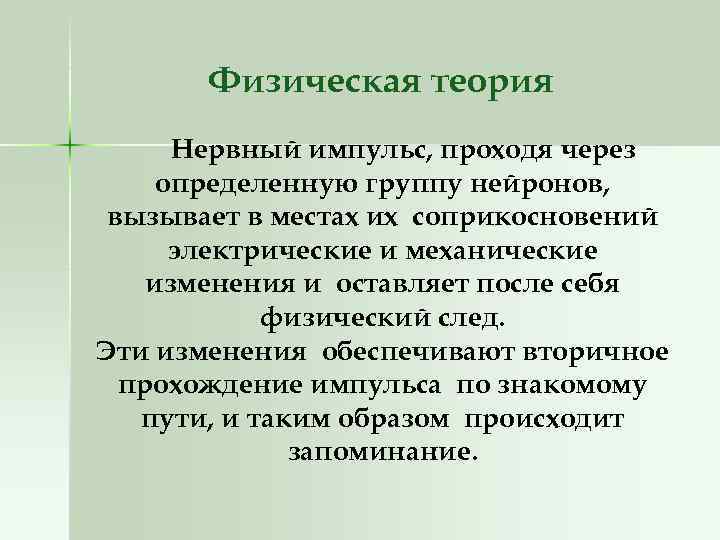 Физическая теория

Нервный импульс, проходя через определенную группу нейронов, вызывает в местах их соприкосновений электрические и механические изменения и оставляет после себя физический след.
Эти изменения обеспечивают вторичное прохождение импульса по знакомому пути, и таким образом происходит запоминание.